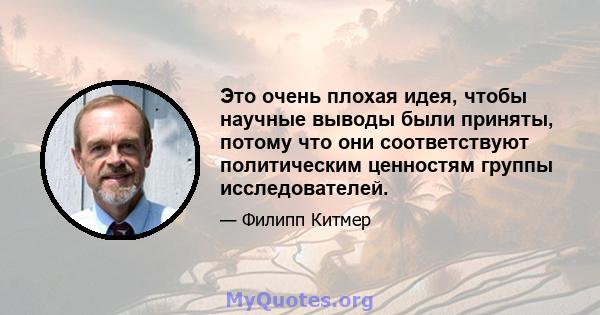 Это очень плохая идея, чтобы научные выводы были приняты, потому что они соответствуют политическим ценностям группы исследователей.

— Филипп Китмер

MyQuotes.org